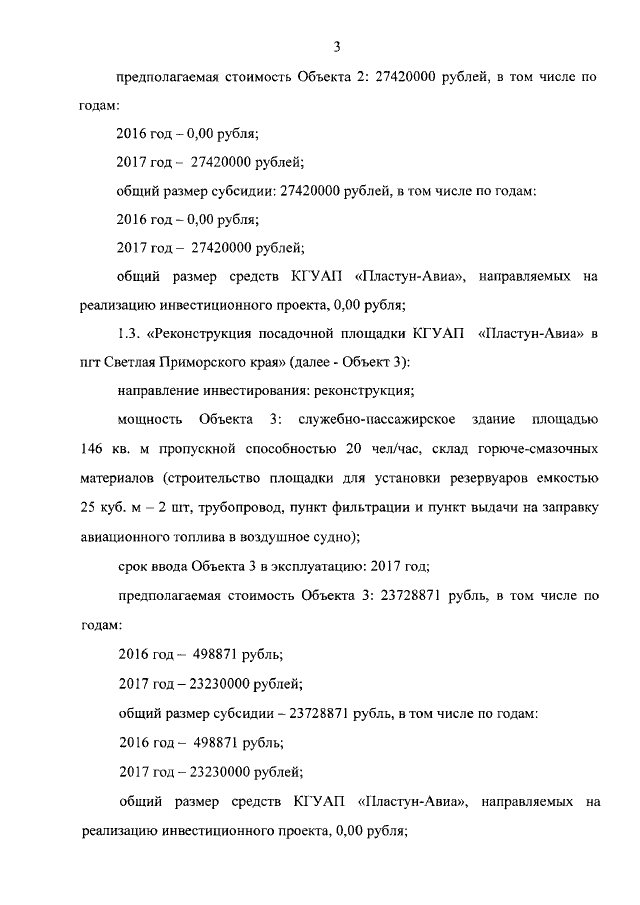 3

предполагаемая стоимость Объекта 2: 27420000 рублей, в том числе по годам:

2016 год – 0,00 рубля;

2017 год – 27420000 рублей;

общий размер субсидии: 27420000 рублей, в том числе по годам:

2016 год – 0,00 рубля;

2017 год – 27420000 рублей;

общий размер средств КГУАП «Пластун-Авиа», направляемых на реализацию инвестиционного проекта, 0,00 рубля;

1.3. «Реконструкция посадочной площадки КГУАП «Пластун-Авиа» в пгт Светлая Приморского края» (далее - Объект 3):

направление инвестирования: реконструкция;

мощность Объекта 3: служебно-пассажирское здание площадью 146 кв. м пропускной способностью 20 чел/час, склад горюче-смазочных материалов (строительство площадки для установки резервуаров емкостью 25 куб. м – 2 шт, трубопровод, пункт фильтрации и пункт выдачи на заправку авиационного топлива в воздушное судно);

срок ввода Объекта 3 в эксплуатацию: 2017 год;

предполагаемая стоимость Объекта 3: 23728871 рубль, в том числе по годам:

2016 год – 498871 рубль;

2017 год – 23230000 рублей;

общий размер субсидии – 23728871 рубль, в том числе по годам:

2016 год – 498871 рубль;

2017 год – 23230000 рублей;

общий размер средств КГУАП «Пластун-Авиа», направляемых на реализацию инвестиционного проекта, 0,00 рубля;